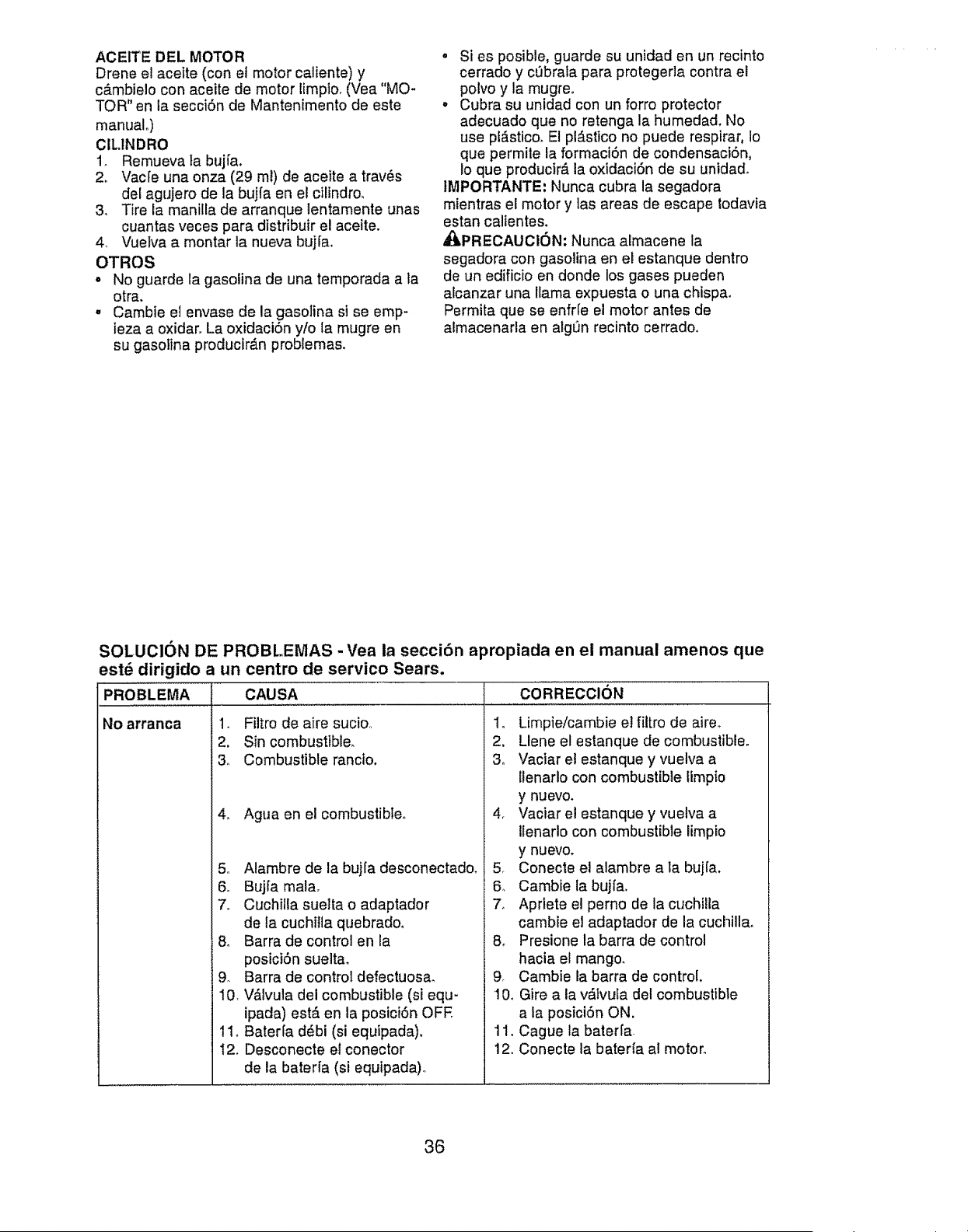 ACEITE DEL MOTOR

Drene el aceite (con el motor caliente) y cámbielo con aceite de motor limpio. (Vea "MOTOR" en la sección de Mantenimento de este manual.)

CILINDRO

1. Remueva la bujía.
2. Vacíe una onza (29 ml) de aceite a través del agujero de la bujía en el cilindro.
3. Tire la manilla de arranque lentamente unas cuantas veces para distribuir el aceite.
4. Vuelva a montar la nueva bujía.

OTROS

• No guarde la gasolina de una temporada a la otra.
• Cambie el envase de la gasolina si se empieza a oxidar. La oxidación y/o la mugre en su gasolina producirán problemas.
• Si es posible, guarde su unidad en un recinto cerrado y cúbrala para protegerla contra el polvo y la mugre.
• Cubra su unidad con un forro protector adecuado que no retenga la humedad. No use plástico. El plástico no puede respirar, lo que permite la formación de condensación, lo que producirá la oxidación de su unidad.

IMPORTANTE: Nunca cubra la segadora mientras el motor y las areas de escape todavia estan calientes.

PRECAUCIÓN: Nunca almacene la segadora con gasolina en el estanque dentro de un edificio en donde los gases pueden alcanzar una llama expuesta o una chispa. Permita que se enfríe el motor antes de almacenarla en algún recinto cerrado.

SOLUCIÓN DE PROBLEMAS - Vea la sección apropiada en el manual amenos que esté dirigido a un centro de servico Sears.

| PROBLEMA | CAUSA | CORRECCIÓN |
|---|---|---|
| No arranca | 1. Filtro de aire sucio. | 1. Limpie/cambie el filtro de aire. |
| | 2. Sin combustible. | 2. Llene el estanque de combustible. |
| | 3. Combustible rancio. | 3. Vaciar el estanque y vuelva a llenarlo con combustible limpio y nuevo. |
| | 4. Agua en el combustible. | 4. Vaciar el estanque y vuelva a llenarlo con combustible limpio y nuevo. |
| | 5. Alambre de la bujía desconectado. | 5. Conecte el alambre a la bujía. |
| | 6. Bujía mala. | 6. Cambie la bujía. |
| | 7. Cuchilla suelta o adaptador de la cuchilla quebrado. | 7. Apriete el perno de la cuchilla cambie el adaptador de la cuchilla. |
| | 8. Barra de control en la posición suelta. | 8. Presione la barra de control hacia el mango. |
| | 9. Barra de control defectuosa. | 9. Cambie la barra de control. |
| | 10. Válvula del combustible (si equipada) está en la posición OFF. | 10. Gire a la válvula del combustible a la posición ON. |
| | 11. Batería débi (si equipada). | 11. Cague la batería. |
| | 12. Desconecte el conector de la batería (si equipada). | 12. Conecte la batería al motor. |

36